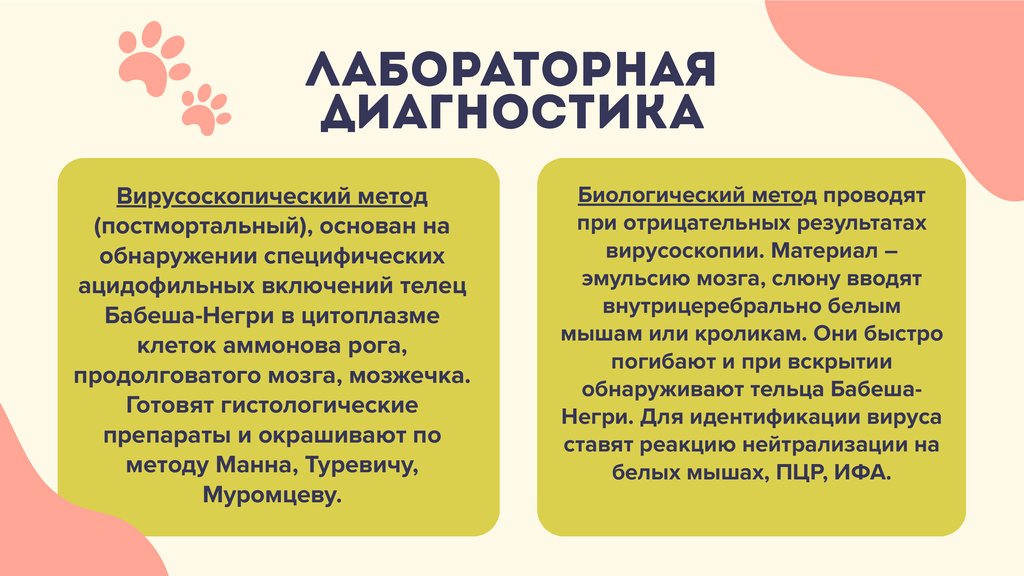 ЛАБОРАТОРНАЯ ДИАГНОСТИКА

Вирусоскопический метод (постмортальный), основан на обнаружении специфических ацидофильных включений телец Бабеша-Негри в цитоплазме клеток аммонова рога, продолговатого мозга, мозжечка. Готовят гистологические препараты и окрашивают по методу Манна, Туревичу, Муромцеву.

Биологический метод проводят при отрицательных результатах вирусоскопии. Материал – эмульсию мозга, слюну вводят внутрицеребрально белым мышам или кроликам. Они быстро погибают и при вскрытии обнаруживают тельца Бабеша-Негри. Для идентификации вируса ставят реакцию нейтрализации на белых мышах, ПЦР, ИФА.